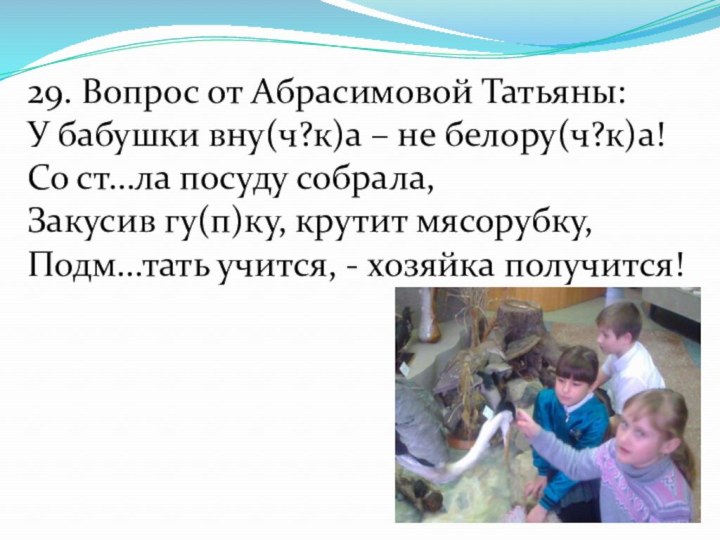 29. Вопрос от Абрасимовой Татьяны:
У бабушки вну(ч?к)а – не белору(ч?к)а!
Со ст...ла посуду собрала,
Закусив гу(п)ку, крутит мясорубку,
Подм...тать учится, - хозяйка получится!